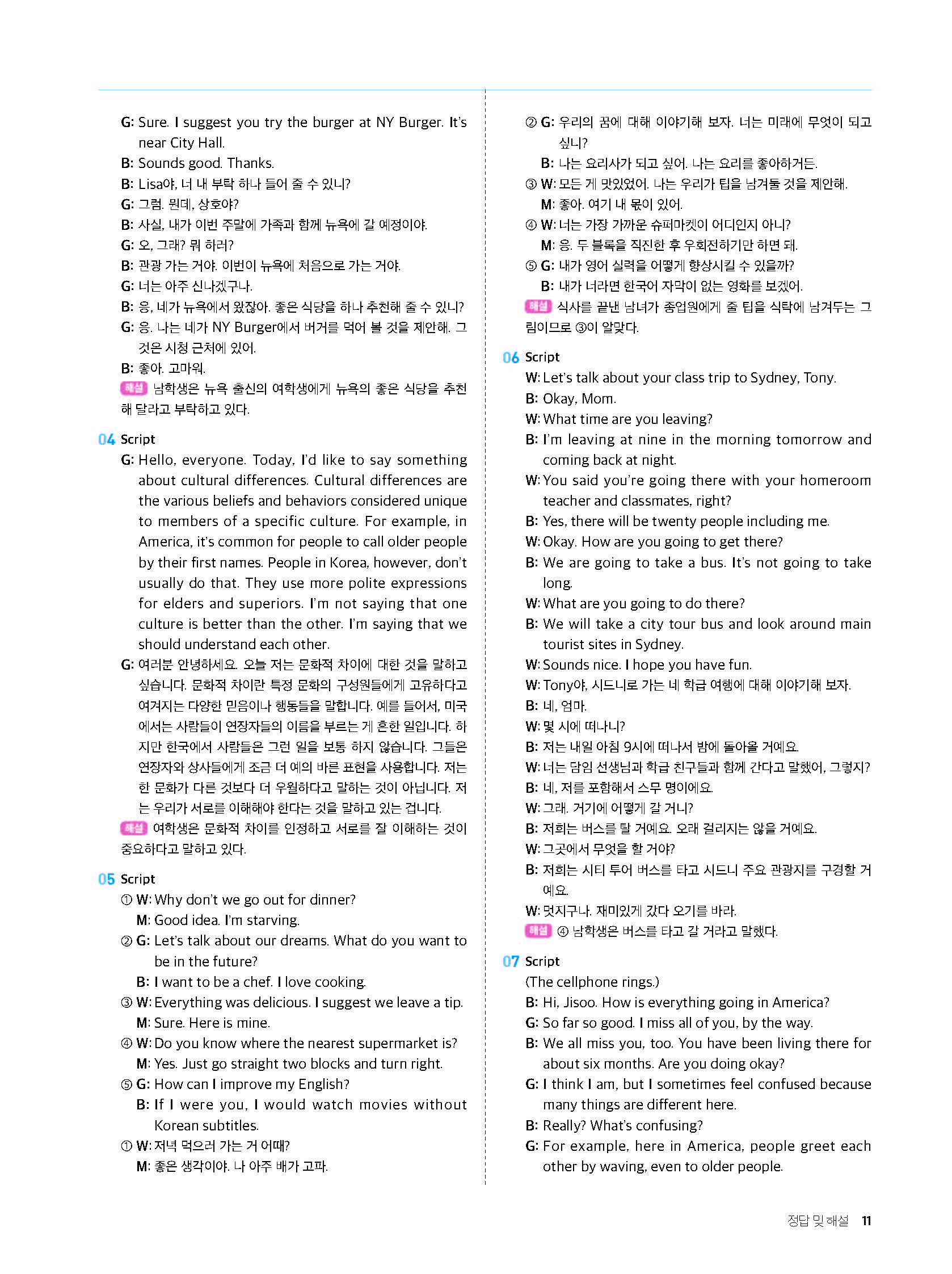 G: Sure. I suggest you try the burger at NY Burger. It's near City Hall.
B: Sounds good. Thanks.
B: Lisa야, 너 내 부탁 하나 들어 줄 수 있니?
G: 그럼. 뭔데, 상호야?
B: 사실, 내가 이번 주말에 가족과 함께 뉴욕에 갈 예정이야.
G: 오, 그래? 뭐 하러?
B: 관광 가는 거야. 이번이 뉴욕에 처음으로 가는 거야.
G: 너는 아주 신나겠구나.
B: 응, 네가 뉴욕에서 왔잖아. 좋은 식당을 하나 추천해 줄 수 있니?
G: 응. 나는 네가 NY Burger에서 버거를 먹어 볼 것을 제안해. 그것은 시청 근처에 있어.
B: 좋아. 고마워.
해설 남학생은 뉴욕 출신의 여학생에게 뉴욕의 좋은 식당을 추천해 달라고 부탁하고 있다.

04 Script
G: Hello, everyone. Today, I'd like to say something about cultural differences. Cultural differences are the various beliefs and behaviors considered unique to members of a specific culture. For example, in America, it's common for people to call older people by their first names. People in Korea, however, don't usually do that. They use more polite expressions for elders and superiors. I'm not saying that one culture is better than the other. I'm saying that we should understand each other.
G: 여러분 안녕하세요. 오늘 저는 문화적 차이에 대한 것을 말하고 싶습니다. 문화적 차이란 특정 문화의 구성원들에게 고유하다고 여겨지는 다양한 믿음이나 행동들을 말합니다. 예를 들어서, 미국에서는 사람들이 연장자들의 이름을 부르는 게 흔한 일입니다. 하지만 한국에서 사람들은 그런 일을 보통 하지 않습니다. 그들은 연장자와 상사들에게 조금 더 예의 바른 표현을 사용합니다. 저는 한 문화가 다른 것보다 더 우월하다고 말하는 것이 아닙니다. 저는 우리가 서로를 이해해야 한다는 것을 말하고 있는 겁니다.
해설 여학생은 문화적 차이를 인정하고 서로를 잘 이해하는 것이 중요하다고 말하고 있다.

05 Script
① W: Why don't we go out for dinner?
M: Good idea. I'm starving.
② G: Let's talk about our dreams. What do you want to be in the future?
B: I want to be a chef. I love cooking.
③ W: Everything was delicious. I suggest we leave a tip.
M: Sure. Here is mine.
④ W: Do you know where the nearest supermarket is?
M: Yes. Just go straight two blocks and turn right.
⑤ G: How can I improve my English?
B: If I were you, I would watch movies without Korean subtitles.
① W: 저녁 먹으러 가는 거 어때?
M: 좋은 생각이야. 나 아주 배가 고파.
② G: 우리의 꿈에 대해 이야기해 보자. 너는 미래에 무엇이 되고 싶니?
B: 나는 요리사가 되고 싶어. 나는 요리를 좋아하거든.
③ W: 모든 게 맛있었어. 나는 우리가 팁을 남겨둘 것을 제안해.
M: 좋아. 여기 내 몫이 있어.
④ W: 너는 가장 가까운 슈퍼마켓이 어디인지 아니?
M: 응. 두 블록을 직진한 후 우회전하기만 하면 돼.
⑤ G: 내가 영어 실력을 어떻게 향상시킬 수 있을까?
B: 내가 너라면 한국어 자막이 없는 영화를 보겠어.
해설 식사를 끝낸 남녀가 종업원에게 줄 팁을 식탁에 남겨두는 그림이므로 ③이 알맞다.

06 Script
W: Let's talk about your class trip to Sydney, Tony.
B: Okay, Mom.
W: What time are you leaving?
B: I'm leaving at nine in the morning tomorrow and coming back at night.
W: You said you're going there with your homeroom teacher and classmates, right?
B: Yes, there will be twenty people including me.
W: Okay. How are you going to get there?
B: We are going to take a bus. It's not going to take long.
W: What are you going to do there?
B: We will take a city tour bus and look around main tourist sites in Sydney.
W: Sounds nice. I hope you have fun.
W: Tony야, 시드니로 가는 네 학급 여행에 대해 이야기해 보자.
B: 네, 엄마.
W: 몇 시에 떠나니?
B: 저는 내일 아침 9시에 떠나서 밤에 돌아올 거예요.
W: 너는 담임 선생님과 학급 친구들과 함께 간다고 말했어, 그렇지?
B: 네, 저를 포함해서 스무 명이에요.
W: 그래. 거기에 어떻게 갈 거니?
B: 저희는 버스를 탈 거예요. 오래 걸리지는 않을 거예요.
W: 그곳에서 무엇을 할 거야?
B: 저희는 시티 투어 버스를 타고 시드니 주요 관광지를 구경할 거예요.
W: 멋지구나. 재미있게 갔다 오기를 바라.
해설 ④ 남학생은 버스를 타고 갈 거라고 말했다.

07 Script
(The cellphone rings.)
B: Hi, Jisoo. How is everything going in America?
G: So far so good. I miss all of you, by the way.
B: We all miss you, too. You have been living there for about six months. Are you doing okay?
G: I think I am, but I sometimes feel confused because many things are different here.
B: Really? What's confusing?
G: For example, here in America, people greet each other by waving, even to older people.

정답 및 해설 11